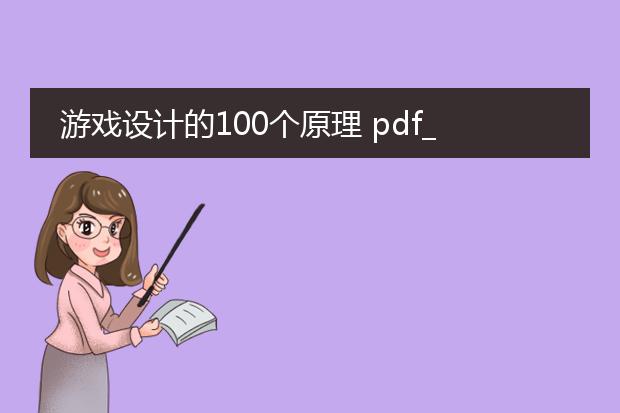 游戏设计的100个原理 pdf_